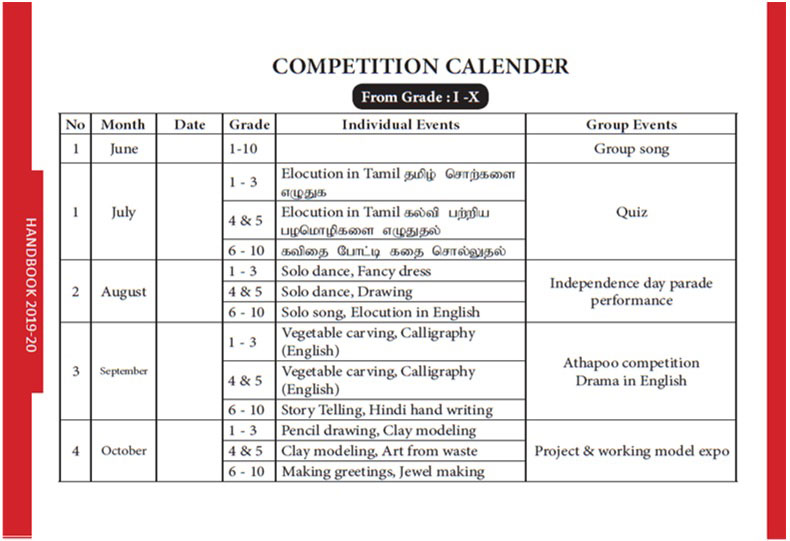 HANDBOOK 2019-20

COMPETITION CALENDER

From Grade : I -X

| No | Month | Date | Grade | Individual Events | Group Events |
|---|---|---|---|---|---|
| 1 | June | | 1-10 | | Group song |
| 1 | July | | 1 - 3 | Elocution in Tamil தமிழ் சொற்களை எழுதுக | Quiz |
| | | | 4 & 5 | Elocution in Tamil கல்வி பற்றிய பழமொழிகளை எழுதுதல் | |
| | | | 6 - 10 | கவிதை போட்டி கதை சொல்லுதல் | |
| 2 | August | | 1 - 3 | Solo dance, Fancy dress | Independence day parade performance |
| | | | 4 & 5 | Solo dance, Drawing | |
| | | | 6 - 10 | Solo song, Elocution in English | |
| 3 | September | | 1 - 3 | Vegetable carving, Calligraphy (English) | Athapoo competition Drama in English |
| | | | 4 & 5 | Vegetable carving, Calligraphy (English) | |
| | | | 6 - 10 | Story Telling, Hindi hand writing | |
| 4 | October | | 1 - 3 | Pencil drawing, Clay modeling | Project & working model expo |
| | | | 4 & 5 | Clay modeling, Art from waste | |
| | | | 6 - 10 | Making greetings, Jewel making | |